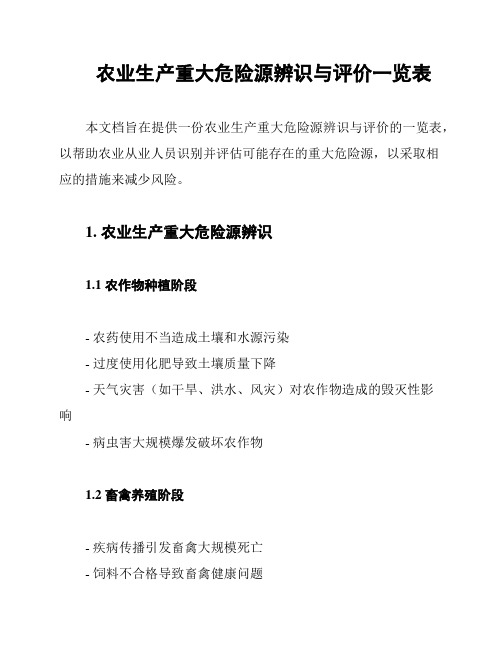 农业生产重大危险源辨识与评价一览表

本文档旨在提供一份农业生产重大危险源辨识与评价的一览表，以帮助农业从业人员识别并评估可能存在的重大危险源，以采取相应的措施来减少风险。

1. 农业生产重大危险源辨识

1.1 农作物种植阶段

- 农药使用不当造成土壤和水源污染
- 过度使用化肥导致土壤质量下降
- 天气灾害（如干旱、洪水、风灾）对农作物造成的毁灭性影响
- 病虫害大规模爆发破坏农作物

1.2 畜禽养殖阶段

- 疾病传播引发畜禽大规模死亡
- 饲料不合格导致畜禽健康问题